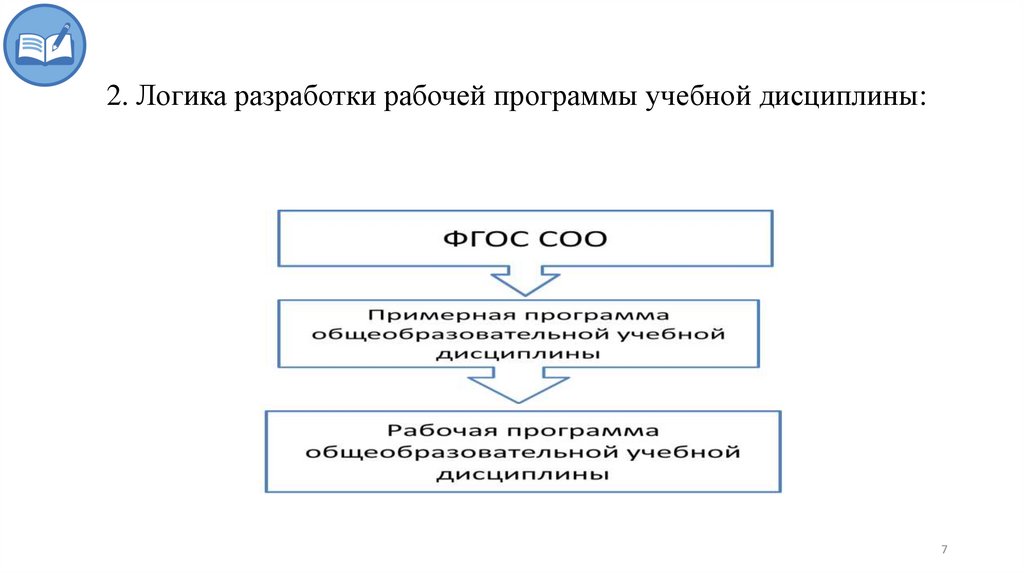 2. Логика разработки рабочей программы учебной дисциплины:

ФГОС СОО

Примерная программа общеобразовательной учебной дисциплины

Рабочая программа общеобразовательной учебной дисциплины

7